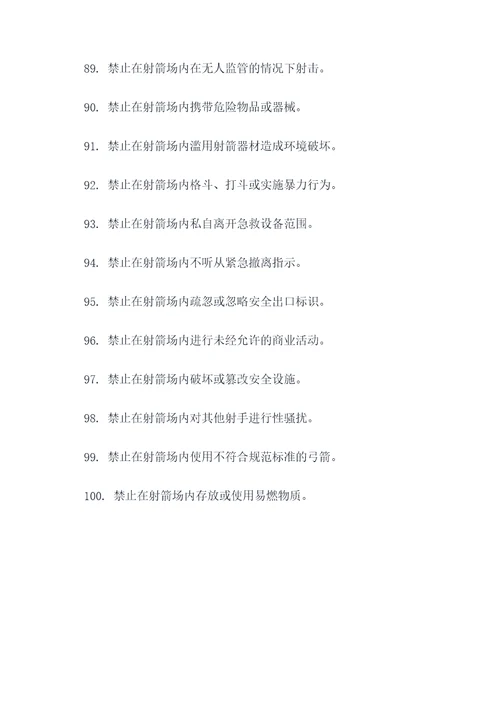 89. 禁止在射箭场内在无人监管的情况下射击。

90. 禁止在射箭场内携带危险物品或器械。

91. 禁止在射箭场内滥用射箭器材造成环境破坏。

92. 禁止在射箭场内格斗、打斗或实施暴力行为。

93. 禁止在射箭场内私自离开急救设备范围。

94. 禁止在射箭场内不听从紧急撤离指示。

95. 禁止在射箭场内疏忽或忽略安全出口标识。

96. 禁止在射箭场内进行未经允许的商业活动。

97. 禁止在射箭场内破坏或篡改安全设施。

98. 禁止在射箭场内对其他射手进行性骚扰。

99. 禁止在射箭场内使用不符合规范标准的弓箭。

100. 禁止在射箭场内存放或使用易燃物质。